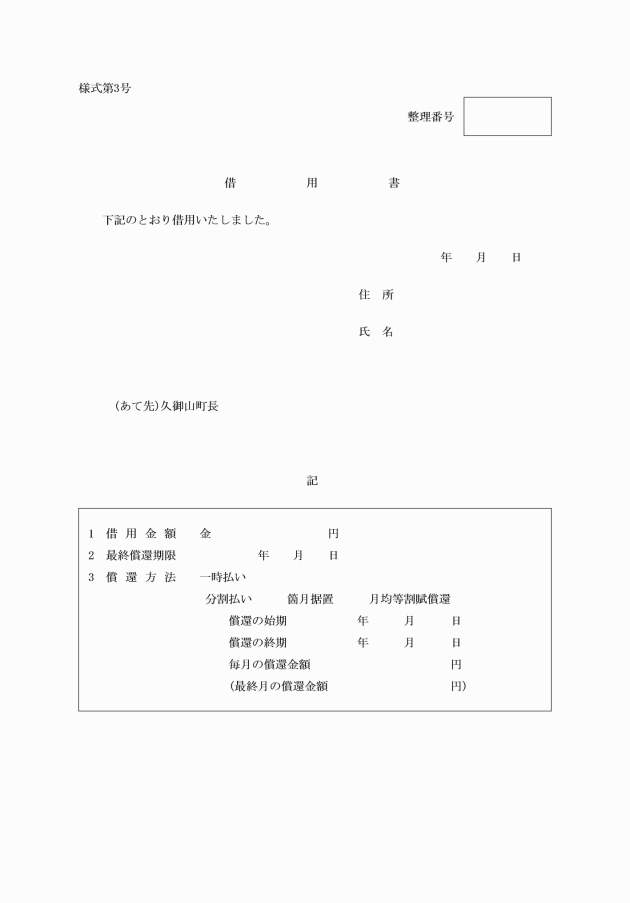 様式第3号

整理番号

借　　用　　書

下記のとおり借用いたしました。

年　月　日

住　所

氏　名

（あて先）久御山町長

記

1　借 用 金 額　　金　　　　　　円
2　最終償還期限　　　　年　　月　　日
3　償 還 方 法　　一時払い
分割払い　　箇月据置　　月均等割賦償還
償還の始期　　　年　　月　　日
償還の終期　　　年　　月　　日
毎月の償還金額　　　　　　円
（最終月の償還金額　　　　　円）